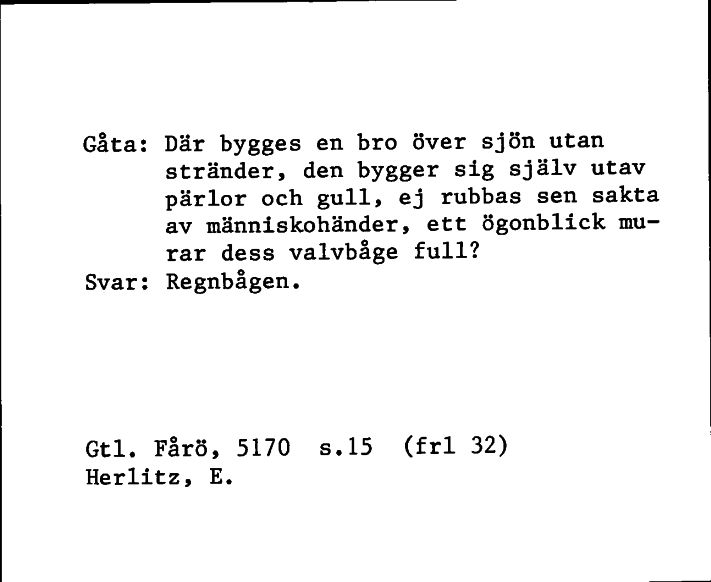 Gåta: Där bygges en bro över sjön utan stränder, den bygger sig själv utav pärlor och gull, ej rubbas sen sakta av människohänder, ett ögonblick murar dess valvbåge full?
Svar: Regnbågen.

Gtl. Fårö, 5170 s.15 (frl 32)
Herlitz, E.